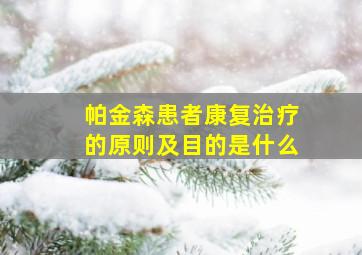 帕金森患者康复治疗的原则及目的是什么